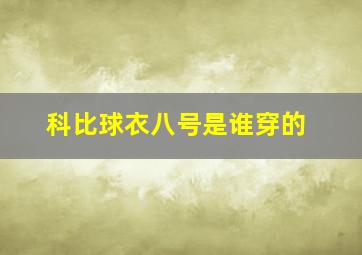 科比球衣八号是谁穿的